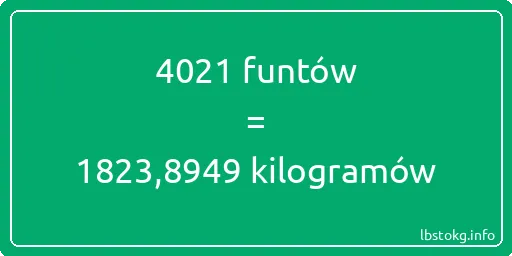 4021 funtów

=

1823,8949 kilogramów

lbstokg.info